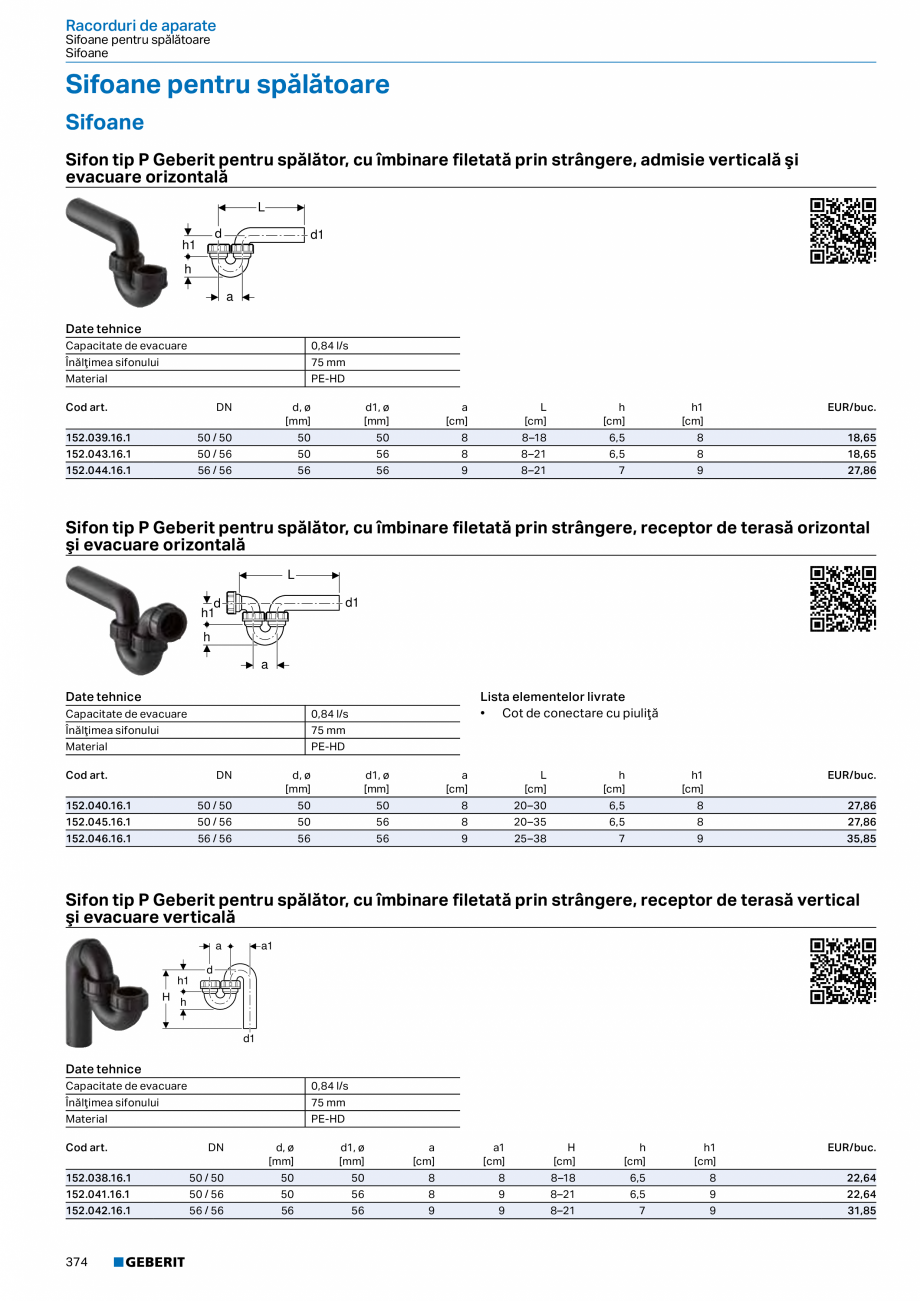 Racorduri de aparate
Sifoane pentru spălătoare
Sifoane

Sifoane pentru spălătoare

Sifoane

Sifon tip P Geberit pentru spălător, cu îmbinare filetată prin strângere, admisie verticală şi evacuare orizontală

L
d
d1
h1
h
a

Date tehnice

| Capacitate de evacuare | 0,84 l/s |
|---|---|
| Înălţimea sifonului | 75 mm |
| Material | PE-HD |

| Cod art. | DN | d, ø [mm] | d1, ø [mm] | a [cm] | L [cm] | h [cm] | h1 [cm] | EUR/buc. |
|---|---|---|---|---|---|---|---|---|
| 152.039.16.1 | 50 / 50 | 50 | 50 | 8 | 8–18 | 6,5 | 8 | 18,65 |
| 152.043.16.1 | 50 / 56 | 50 | 56 | 8 | 8–21 | 6,5 | 8 | 18,65 |
| 152.044.16.1 | 56 / 56 | 56 | 56 | 9 | 8–21 | 7 | 9 | 27,86 |

Sifon tip P Geberit pentru spălător, cu îmbinare filetată prin strângere, receptor de terasă orizontal şi evacuare orizontală

L
d
d1
h1
h
a

Date tehnice

| Capacitate de evacuare | 0,84 l/s |
|---|---|
| Înălţimea sifonului | 75 mm |
| Material | PE-HD |

Lista elementelor livrate
• Cot de conectare cu piuliţă

| Cod art. | DN | d, ø [mm] | d1, ø [mm] | a [cm] | L [cm] | h [cm] | h1 [cm] | EUR/buc. |
|---|---|---|---|---|---|---|---|---|
| 152.040.16.1 | 50 / 50 | 50 | 50 | 8 | 20–30 | 6,5 | 8 | 27,86 |
| 152.045.16.1 | 50 / 56 | 50 | 56 | 8 | 20–35 | 6,5 | 8 | 27,86 |
| 152.046.16.1 | 56 / 56 | 56 | 56 | 9 | 25–38 | 7 | 9 | 35,85 |

Sifon tip P Geberit pentru spălător, cu îmbinare filetată prin strângere, receptor de terasă vertical şi evacuare verticală

a
a1
d
h1
H
h
d1

Date tehnice

| Capacitate de evacuare | 0,84 l/s |
|---|---|
| Înălţimea sifonului | 75 mm |
| Material | PE-HD |

| Cod art. | DN | d, ø [mm] | d1, ø [mm] | a [cm] | a1 [cm] | H [cm] | h [cm] | h1 [cm] | EUR/buc. |
|---|---|---|---|---|---|---|---|---|---|
| 152.038.16.1 | 50 / 50 | 50 | 50 | 8 | 8 | 8–18 | 6,5 | 8 | 22,64 |
| 152.041.16.1 | 50 / 56 | 50 | 56 | 8 | 9 | 8–21 | 6,5 | 9 | 22,64 |
| 152.042.16.1 | 56 / 56 | 56 | 56 | 9 | 9 | 8–21 | 7 | 9 | 31,85 |

374 GEBERIT